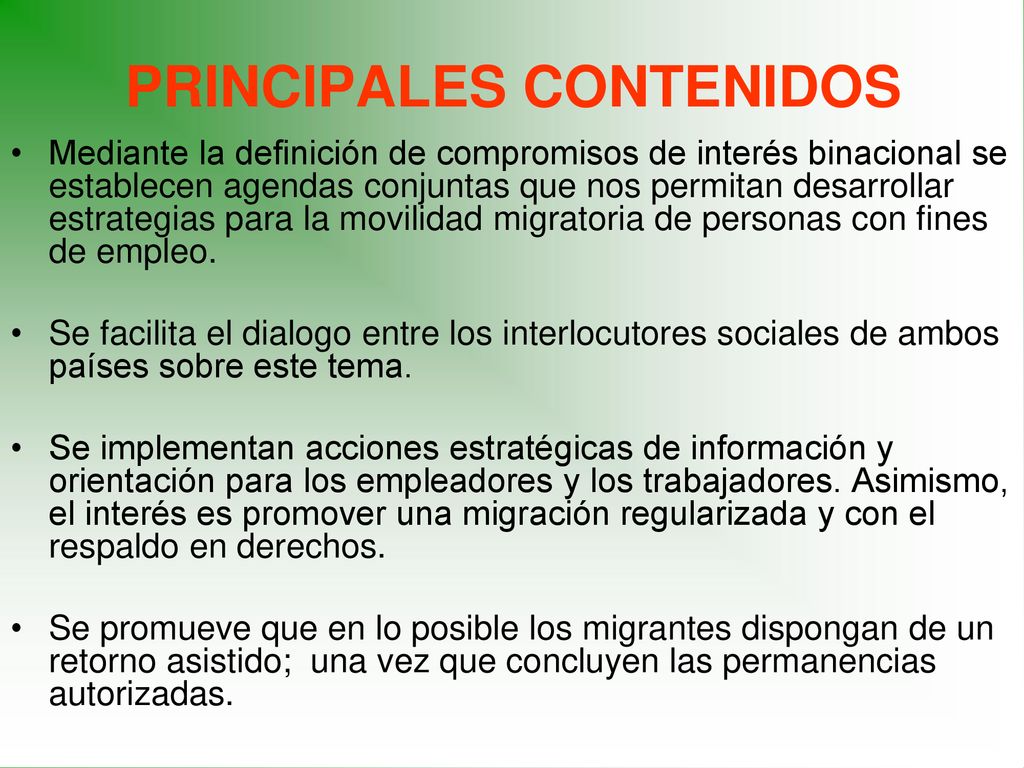 PRINCIPALES CONTENIDOS

• Mediante la definición de compromisos de interés binacional se establecen agendas conjuntas que nos permitan desarrollar estrategias para la movilidad migratoria de personas con fines de empleo.

• Se facilita el dialogo entre los interlocutores sociales de ambos países sobre este tema.

• Se implementan acciones estratégicas de información y orientación para los empleadores y los trabajadores. Asimismo, el interés es promover una migración regularizada y con el respaldo en derechos.

• Se promueve que en lo posible los migrantes dispongan de un retorno asistido;  una vez que concluyen las permanencias autorizadas.